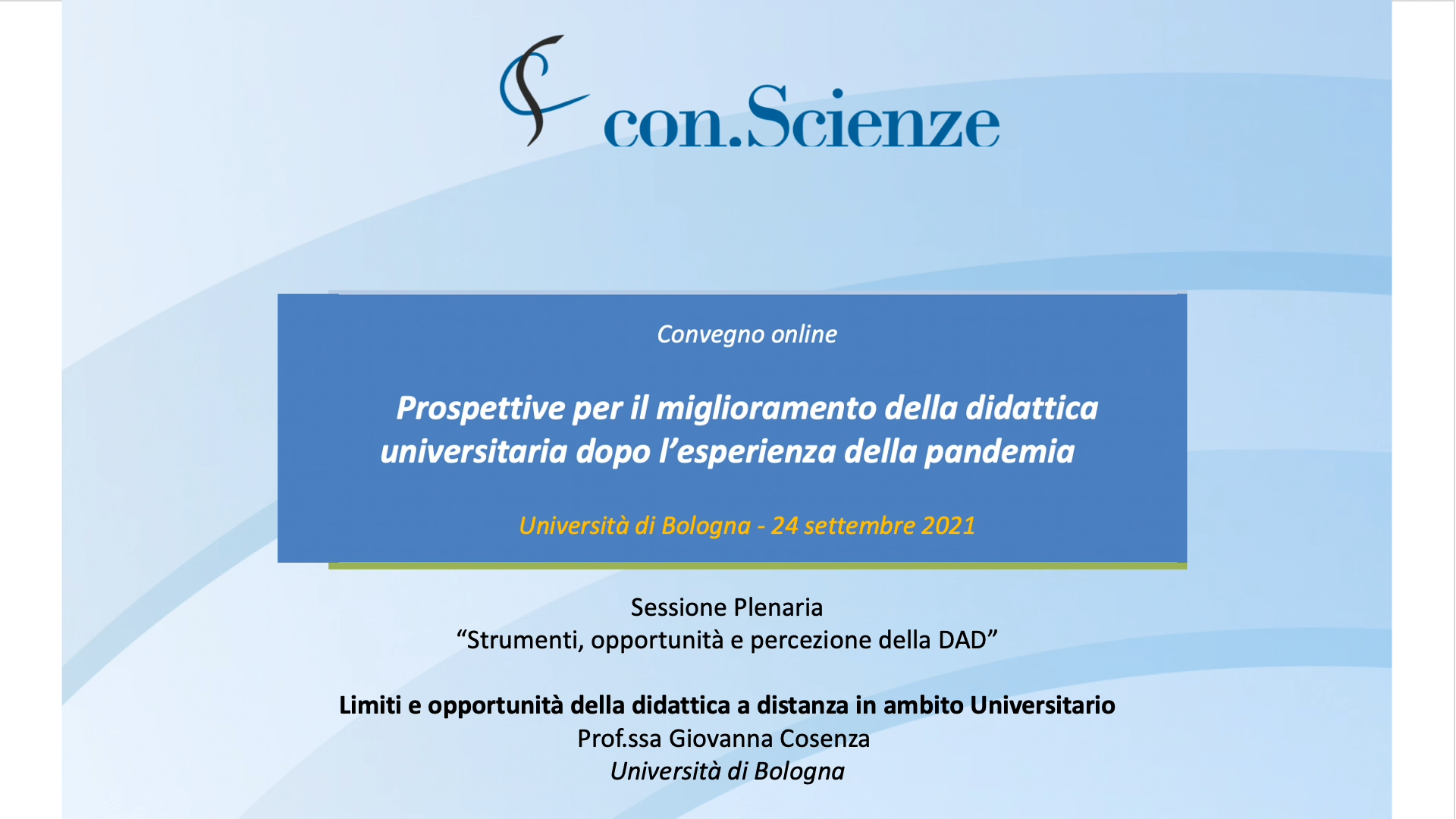 con.Scienze

Convegno online

Prospettive per il miglioramento della didattica universitaria dopo l'esperienza della pandemia

Università di Bologna - 24 settembre 2021

Sessione Plenaria
"Strumenti, opportunità e percezione della DAD"

Limiti e opportunità della didattica a distanza in ambito Universitario
Prof.ssa Giovanna Cosenza
Università di Bologna